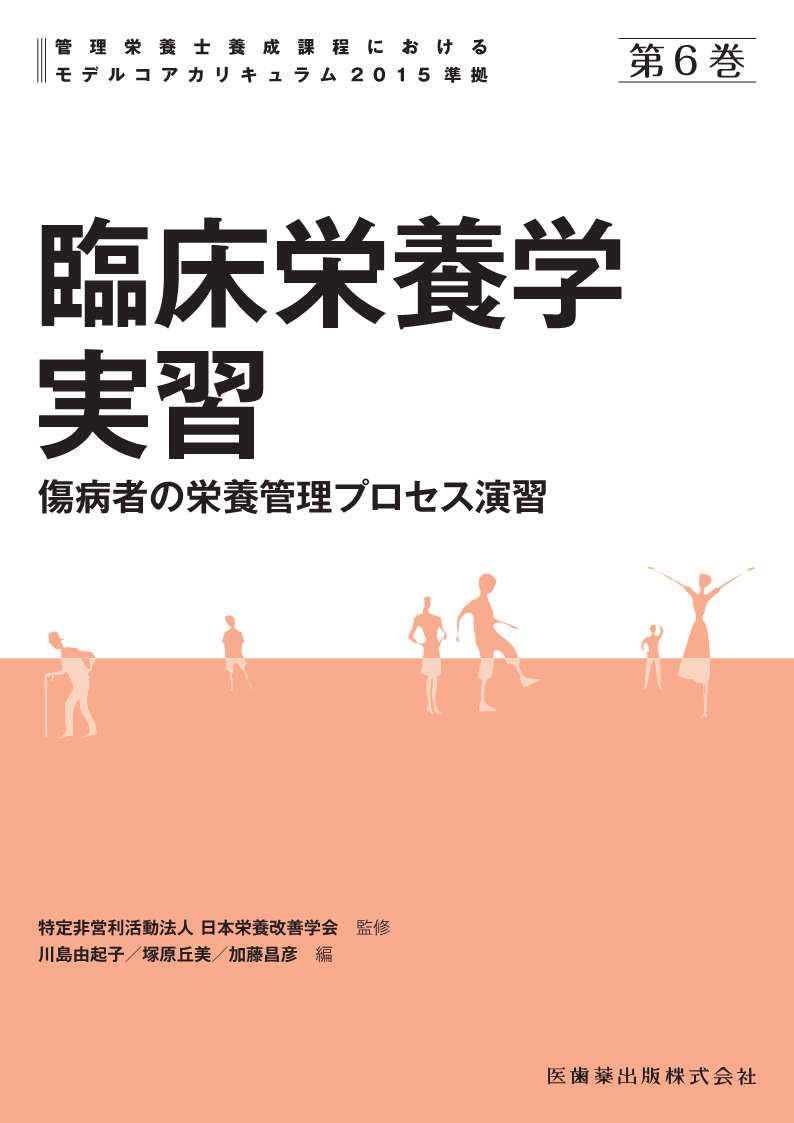 管理栄養士養成課程における
モデルコアカリキュラム2015準拠

第6巻

臨床栄養学
実習

傷病者の栄養管理プロセス演習

特定非営利活動法人 日本栄養改善学会 監修
川島由起子／塚原丘美／加藤昌彦 編

医歯薬出版株式会社